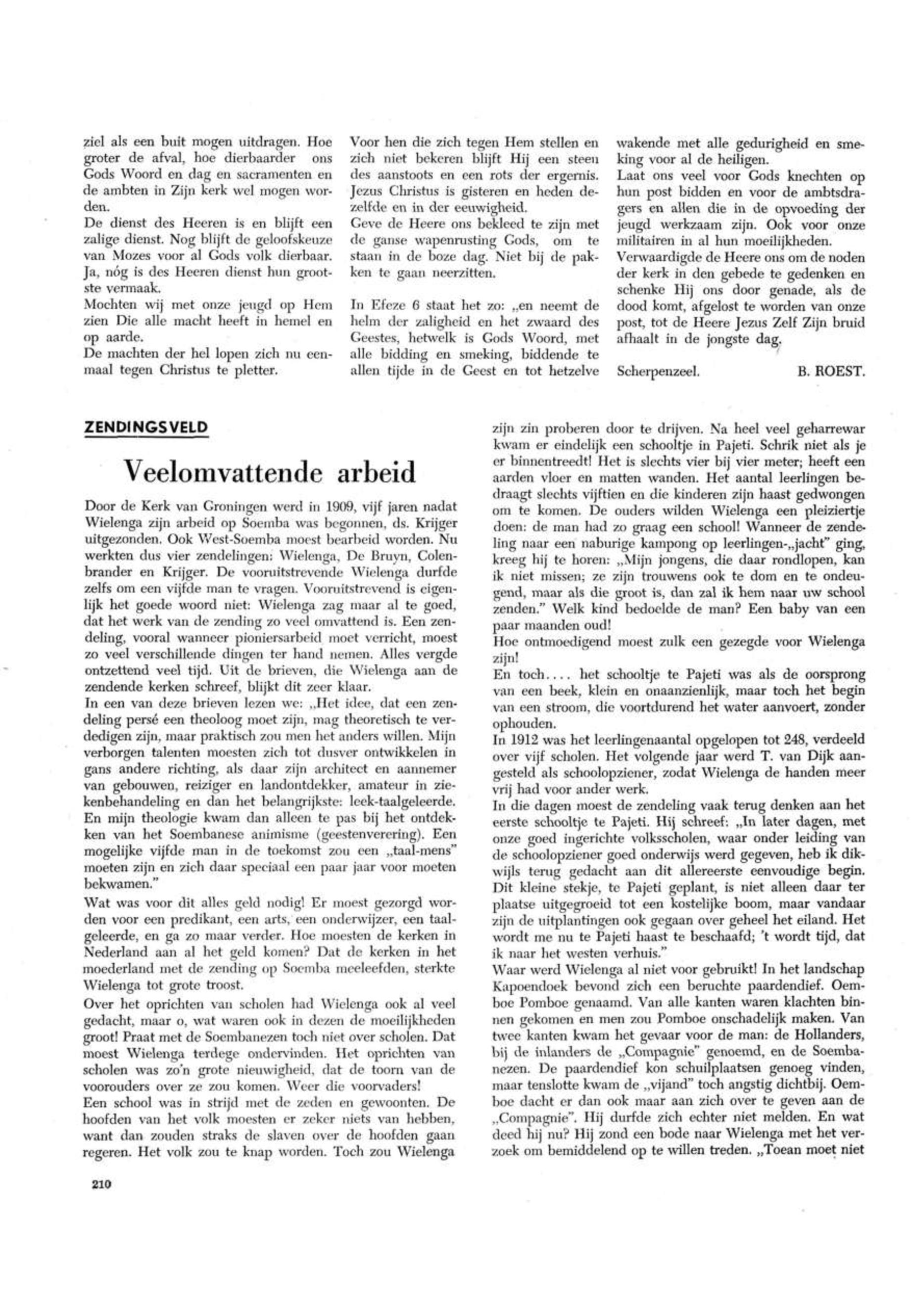 ziel als een buit mogen uitdragen. Hoe groter de afval, hoe dierbaarder ons Gods Woord en dag en sacramenten en de ambten in Zijn kerk wel mogen worden.
De dienst des Heeren is en blijft een zalige dienst. Nog blijft de geloofskeuze van Mozes voor al Gods volk dierbaar. Ja, nóg is des Heeren dienst hun grootste vermaak.
Mochten wij met onze jeugd op Hem zien Die alle macht heeft in hemel en op aarde.
De machten der hel lopen zich nu eenmaal tegen Christus te pletter.

Voor hen die zich tegen Hem stellen en zich niet bekeren blijft Hij een steen des aanstoots en een rots der ergernis. Jezus Christus is gisteren en heden dezelfde en in der eeuwigheid.
Geve de Heere ons bekleed te zijn met de ganse wapenrusting Gods, om te staan in de boze dag. Niet bij de pakken te gaan neerzitten.

In Efeze 6 staat het zo: „en neemt de helm der zaligheid en het zwaard des Geestes, hetwelk is Gods Woord, met alle bidding en smeking, biddende te allen tijde in de Geest en tot hetzelve wakende met alle gedurigheid en smeking voor al de heiligen.
Laat ons veel voor Gods knechten op hun post bidden en voor de ambtsdragers en allen die in de opvoeding der jeugd werkzaam zijn. Ook voor onze militairen in al hun moeilijkheden.
Verwaardigde de Heere ons om de noden der kerk in den gebede te gedenken en schenke Hij ons door genade, als de dood komt, afgelost te worden van onze post, tot de Heere Jezus Zelf Zijn bruid afhaalt in de jongste dag.

Scherpenzeel. B. ROEST.

ZENDINGSVELD

Veelomvattende arbeid

Door de Kerk van Groningen werd in 1909, vijf jaren nadat Wielenga zijn arbeid op Soemba was begonnen, ds. Krijger uitgezonden. Ook West-Soemba moest bearbeid worden. Nu werkten dus vier zendelingen: Wielenga, De Bruyn, Colenbrander en Krijger. De vooruitstrevende Wielenga durfde zelfs om een vijfde man te vragen. Vooruitstrevend is eigenlijk het goede woord niet: Wielenga zag maar al te goed, dat het werk van de zending zo veel omvattend is. Een zendeling, vooral wanneer pioniersarbeid moet verricht, moest zo veel verschillende dingen ter hand nemen. Alles vergde ontzettend veel tijd. Uit de brieven, die Wielenga aan de zendende kerken schreef, blijkt dit zeer klaar.
In een van deze brieven lezen we: „Het idee, dat een zendeling persé een theoloog moet zijn, mag theoretisch te verdedigen zijn, maar praktisch zou men het anders willen. Mijn verborgen talenten moesten zich tot dusver ontwikkelen in gans andere richting, als daar zijn architect en aannemer van gebouwen, reiziger en landontdekker, amateur in ziekenbehandeling en dan het belangrijkste: leek-taalgeleerde. En mijn theologie kwam dan alleen te pas bij het ontdekken van het Soembanese animisme (geestenverering). Een mogelijke vijfde man in de toekomst zou een „taal-mens" moeten zijn en zich daar speciaal een paar jaar voor moeten bekwamen."
Wat was voor dit alles geld nodig! Er moest gezorgd worden voor een predikant, een arts, een onderwijzer, een taalgeleerde, en ga zo maar verder. Hoe moesten de kerken in Nederland aan al het geld komen? Dat de kerken in het moederland met de zending op Soemba meeleefden, sterkte Wielenga tot grote troost.
Over het oprichten van scholen had Wielenga ook al veel gedacht, maar o, wat waren ook in dezen de moeilijkheden groot! Praat met de Soembanezen toch niet over scholen. Dat moest Wielenga terdege ondervinden. Het oprichten van scholen was zo'n grote nieuwigheid, dat de toorn van de voorouders over ze zou komen. Weer die voorvaders!
Een school was in strijd met de zeden en gewoonten. De hoofden van het volk moesten er zeker niets van hebben, want dan zouden straks de slaven over de hoofden gaan regeren. Het volk zou te knap worden. Toch zou Wielenga zijn zin proberen door te drijven. Na heel veel geharrewar kwam er eindelijk een schooltje in Pajeti. Schrik niet als je er binnentreedt! Het is slechts vier bij vier meter; heeft een aarden vloer en matten wanden. Het aantal leerlingen bedraagt slechts vijftien en die kinderen zijn haast gedwongen om te komen. De ouders wilden Wielenga een pleiziertje doen: de man had zo graag een school! Wanneer de zendeling naar een naburige kampong op leerlingen-„jacht" ging, kreeg hij te horen: „Mijn jongens, die daar rondlopen, kan ik niet missen; ze zijn trouwens ook te dom en te ondeugend, maar als die groot is, dan zal ik hem naar uw school zenden." Welk kind bedoelde de man? Een baby van een paar maanden oud!
Hoe ontmoedigend moest zulk een gezegde voor Wielenga zijn!
En toch.... het schooltje te Pajeti was als de oorsprong van een beek, klein en onaanzienlijk, maar toch het begin van een stroom, die voortdurend het water aanvoert, zonder ophouden.
In 1912 was het leerlingenaantal opgelopen tot 248, verdeeld over vijf scholen. Het volgende jaar werd T. van Dijk aangesteld als schoolopziener, zodat Wielenga de handen meer vrij had voor ander werk.
In die dagen moest de zendeling vaak terug denken aan het eerste schooltje te Pajeti. Hij schreef: „In later dagen, met onze goed ingerichte volksscholen, waar onder leiding van de schoolopziener goed onderwijs werd gegeven, heb ik dikwijls terug gedacht aan dit allereerste eenvoudige begin. Dit kleine stekje, te Pajeti geplant, is niet alleen daar ter plaatse uitgegroeid tot een kostelijke boom, maar vandaar zijn de uitplantingen ook gegaan over geheel het eiland. Het wordt me nu te Pajeti haast te beschaafd; 't wordt tijd, dat ik naar het westen verhuis."
Waar werd Wielenga al niet voor gebruikt! In het landschap Kapoendoek bevond zich een beruchte paardendief. Oemboe Pomboe genaamd. Van alle kanten waren klachten binnen gekomen en men zou Pomboe onschadelijk maken. Van twee kanten kwam het gevaar voor de man: de Hollanders, bij de inlanders de „Compagnie" genoemd, en de Soembanezen. De paardendief kon schuilplaatsen genoeg vinden, maar tenslotte kwam de „vijand" toch angstig dichtbij. Oemboe dacht er dan ook maar aan zich over te geven aan de „Compagnie". Hij durfde zich echter niet melden. En wat deed hij nu? Hij zond een bode naar Wielenga met het verzoek om bemiddelend op te willen treden. „Toean moet niet

210